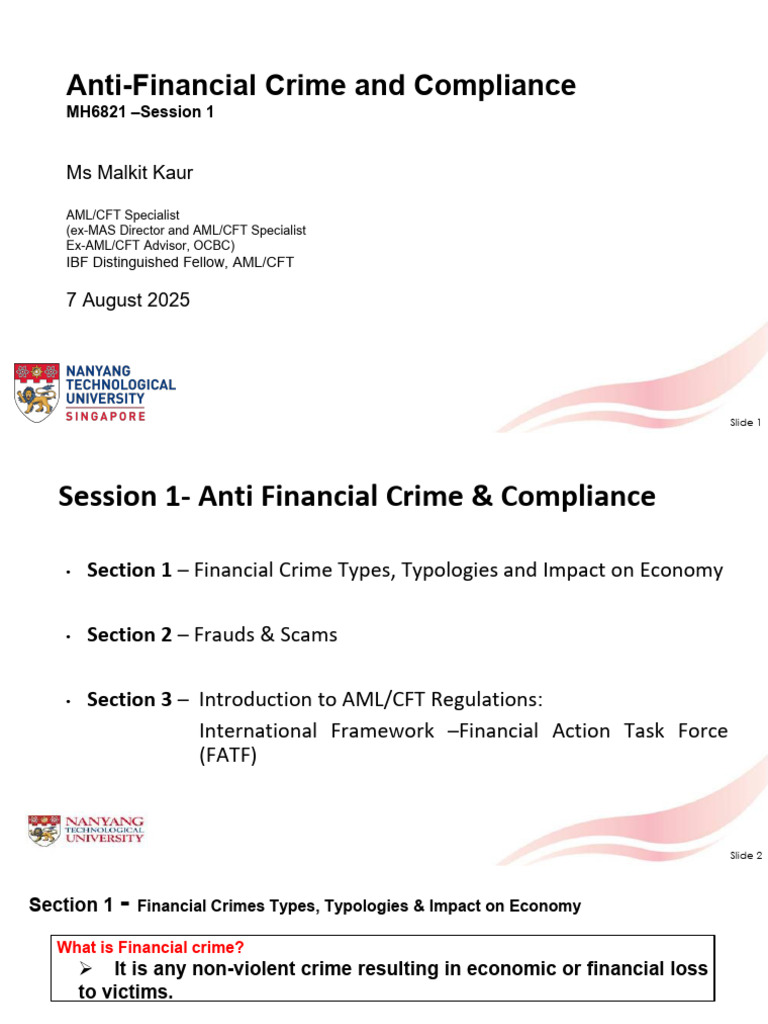 Anti-Financial Crime and Compliance
MH6821 –Session 1

Ms Malkit Kaur

AML/CFT Specialist
(ex-MAS Director and AML/CFT Specialist
Ex-AML/CFT Advisor, OCBC)
IBF Distinguished Fellow, AML/CFT

7 August 2025

NANYANG
TECHNOLOGICAL
UNIVERSITY
SINGAPORE

Slide 1

Session 1- Anti Financial Crime & Compliance

• Section 1 – Financial Crime Types, Typologies and Impact on Economy

• Section 2 – Frauds & Scams

• Section 3 – Introduction to AML/CFT Regulations: International Framework –Financial Action Task Force (FATF)

NANYANG
TECHNOLOGICAL
UNIVERSITY

Slide 2

Section 1 - Financial Crimes Types, Typologies & Impact on Economy

What is Financial crime?
➢ It is any non-violent crime resulting in economic or financial loss to victims.